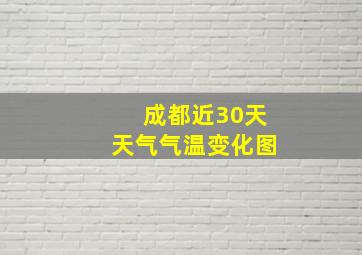 成都近30天
天气气温变化图